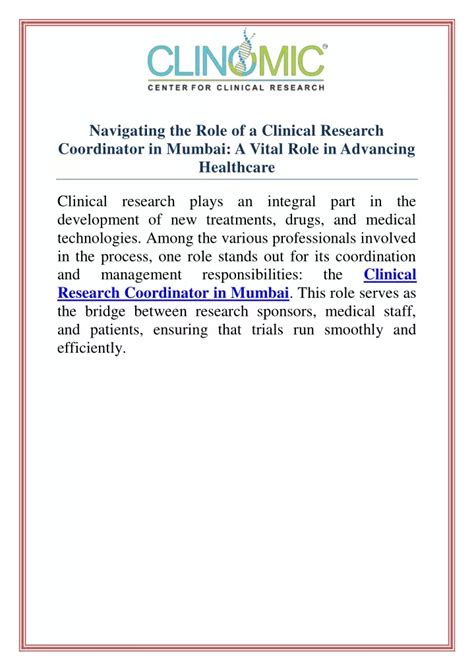 CLINOMIC®
CENTER FOR CLINICAL RESEARCH

Navigating the Role of a Clinical Research Coordinator in Mumbai: A Vital Role in Advancing Healthcare

Clinical research plays an integral part in the development of new treatments, drugs, and medical technologies. Among the various professionals involved in the process, one role stands out for its coordination and management responsibilities: the Clinical Research Coordinator in Mumbai. This role serves as the bridge between research sponsors, medical staff, and patients, ensuring that trials run smoothly and efficiently.